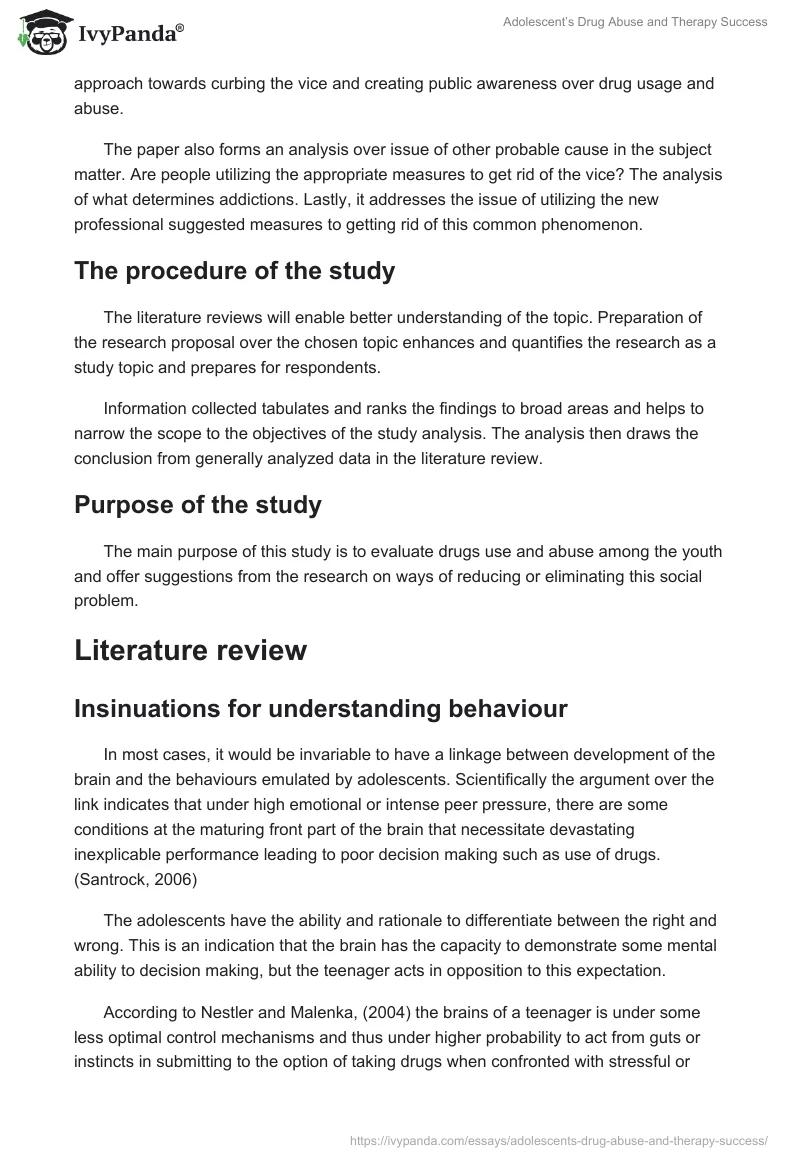 IvyPanda®

Adolescent's Drug Abuse and Therapy Success

approach towards curbing the vice and creating public awareness over drug usage and abuse.

The paper also forms an analysis over issue of other probable cause in the subject matter. Are people utilizing the appropriate measures to get rid of the vice? The analysis of what determines addictions. Lastly, it addresses the issue of utilizing the new professional suggested measures to getting rid of this common phenomenon.

The procedure of the study

The literature reviews will enable better understanding of the topic. Preparation of the research proposal over the chosen topic enhances and quantifies the research as a study topic and prepares for respondents.

Information collected tabulates and ranks the findings to broad areas and helps to narrow the scope to the objectives of the study analysis. The analysis then draws the conclusion from generally analyzed data in the literature review.

Purpose of the study

The main purpose of this study is to evaluate drugs use and abuse among the youth and offer suggestions from the research on ways of reducing or eliminating this social problem.

Literature review

Insinuations for understanding behaviour

In most cases, it would be invariable to have a linkage between development of the brain and the behaviours emulated by adolescents. Scientifically the argument over the link indicates that under high emotional or intense peer pressure, there are some conditions at the maturing front part of the brain that necessitate devastating inexplicable performance leading to poor decision making such as use of drugs. (Santrock, 2006)

The adolescents have the ability and rationale to differentiate between the right and wrong. This is an indication that the brain has the capacity to demonstrate some mental ability to decision making, but the teenager acts in opposition to this expectation.

According to Nestler and Malenka, (2004) the brains of a teenager is under some less optimal control mechanisms and thus under higher probability to act from guts or instincts in submitting to the option of taking drugs when confronted with stressful or

https://ivypanda.com/essays/adolescents-drug-abuse-and-therapy-success/